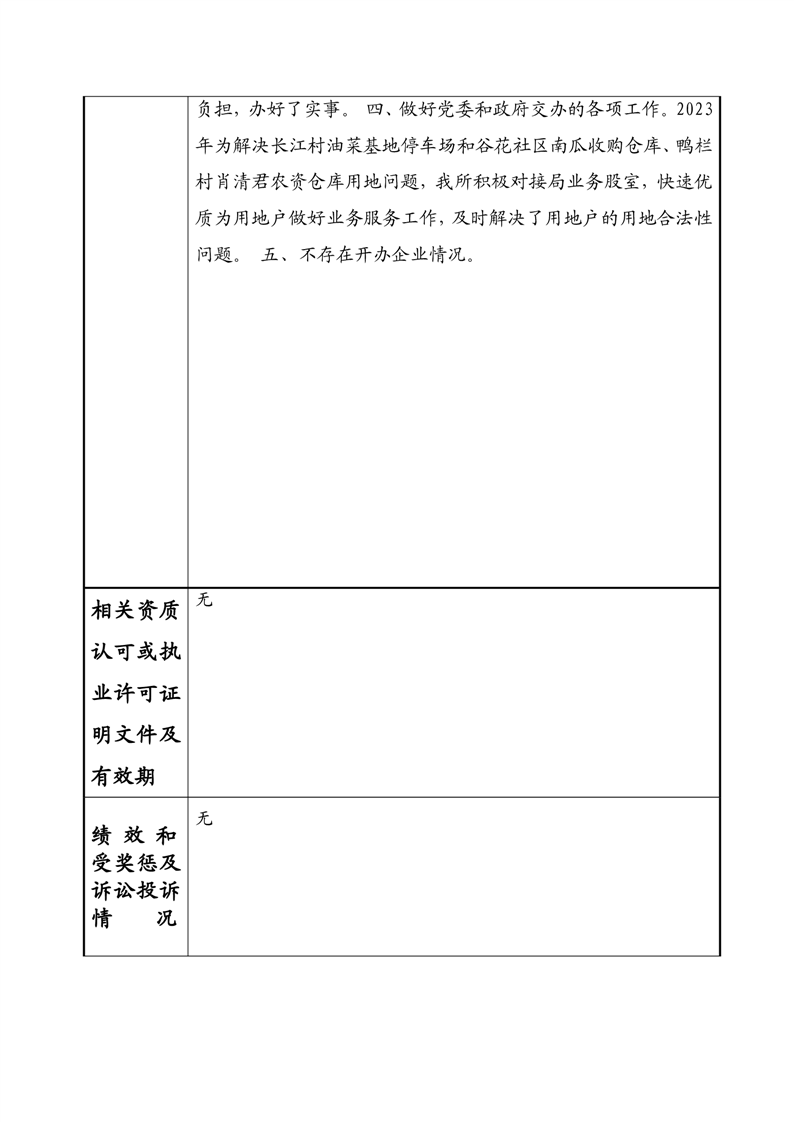 |  | 负担，办好了实事。 四、做好党委和政府交办的各项工作。2023年为解决长江村油菜基地停车场和谷花社区南瓜收购仓库、鸭栏村肖清君农资仓库用地问题，我所积极对接局业务股室，快速优质为用地户做好业务服务工作，及时解决了用地户的用地合法性问题。 五、不存在开办企业情况。 |
|---|---|
| 相关资质认可或执业许可证明文件及有效期 | 无 |
| 绩效和受奖惩及诉讼投诉情况 | 无 |